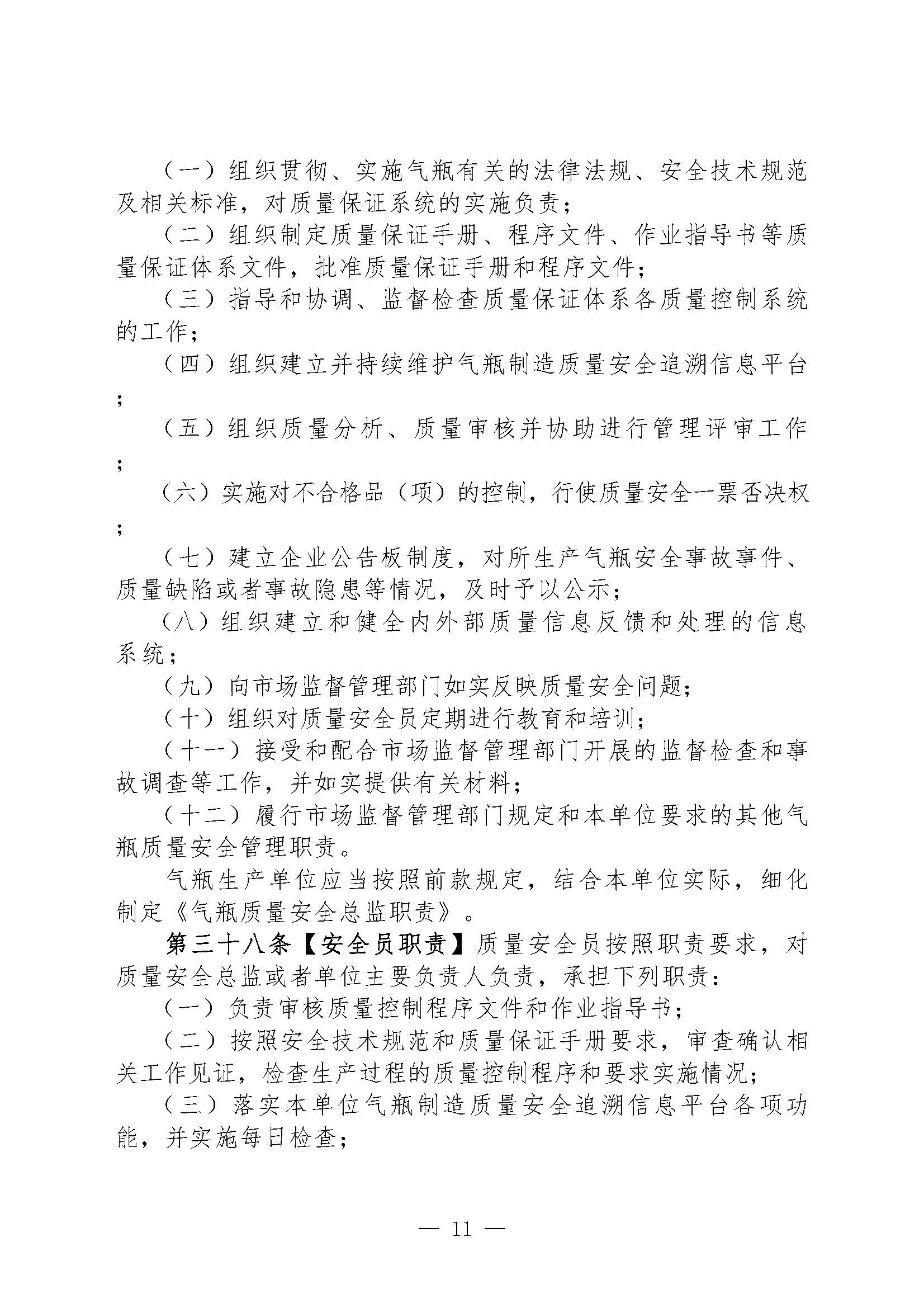 （一）组织贯彻、实施气瓶有关的法律法规、安全技术规范及相关标准，对质量保证系统的实施负责；

（二）组织制定质量保证手册、程序文件、作业指导书等质量保证体系文件，批准质量保证手册和程序文件；

（三）指导和协调、监督检查质量保证体系各质量控制系统的工作；

（四）组织建立并持续维护气瓶制造质量安全追溯信息平台；

（五）组织质量分析、质量审核并协助进行管理评审工作；

（六）实施对不合格品（项）的控制，行使质量安全一票否决权；

（七）建立企业公告板制度，对所生产气瓶安全事故事件、质量缺陷或者事故隐患等情况，及时予以公示；

（八）组织建立和健全内外部质量信息反馈和处理的信息系统；

（九）向市场监督管理部门如实反映质量安全问题；

（十）组织对质量安全员定期进行教育和培训；

（十一）接受和配合市场监督管理部门开展的监督检查和事故调查等工作，并如实提供有关材料；

（十二）履行市场监督管理部门规定和本单位要求的其他气瓶质量安全管理职责。

气瓶生产单位应当按照前款规定，结合本单位实际，细化制定《气瓶质量安全总监职责》。

第三十八条【安全员职责】质量安全员按照职责要求，对质量安全总监或者单位主要负责人负责，承担下列职责：

（一）负责审核质量控制程序文件和作业指导书；

（二）按照安全技术规范和质量保证手册要求，审查确认相关工作见证，检查生产过程的质量控制程序和要求实施情况；

（三）落实本单位气瓶制造质量安全追溯信息平台各项功能，并实施每日检查；

— 11 —